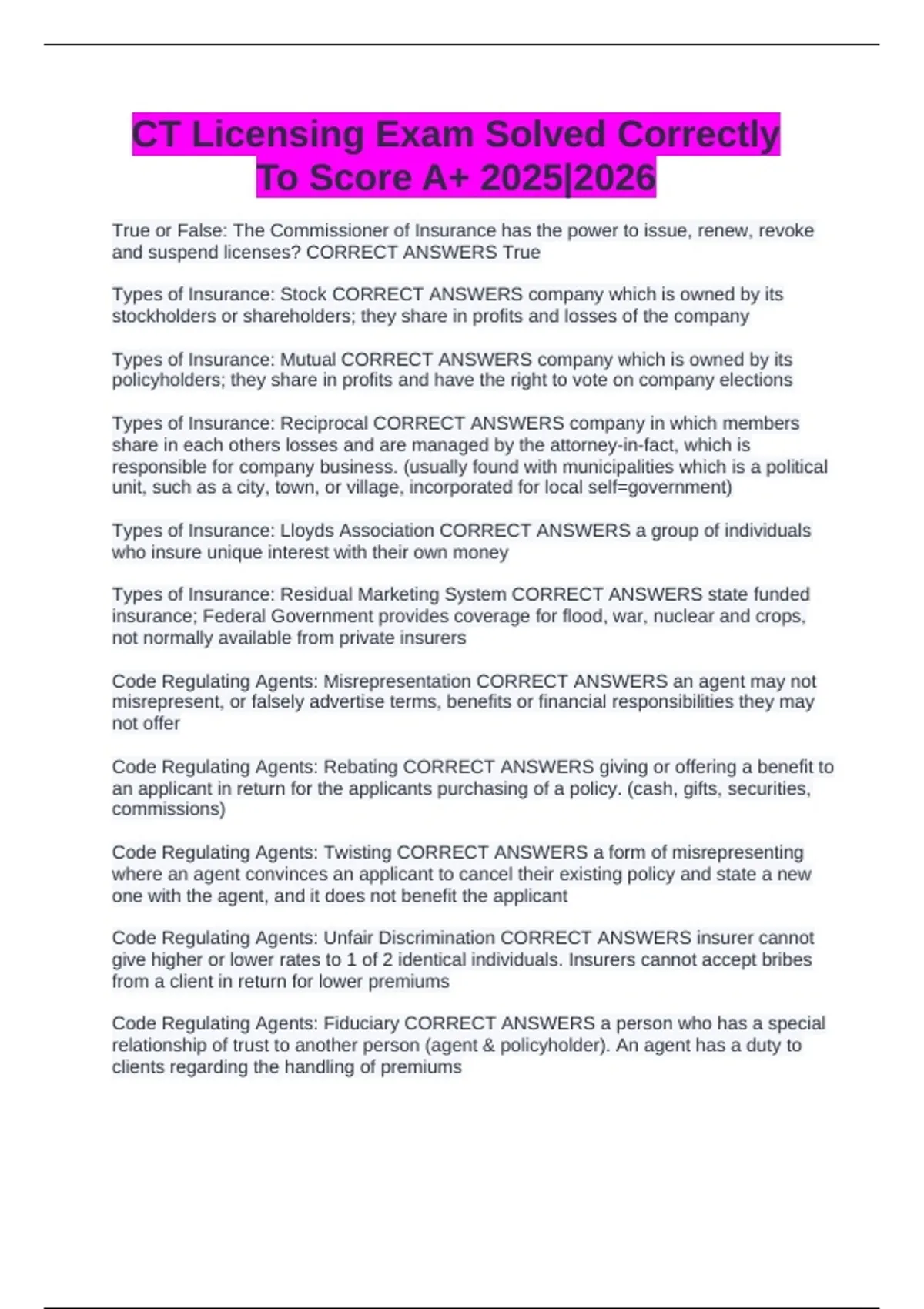 CT Licensing Exam Solved Correctly To Score A+ 2025|2026

True or False: The Commissioner of Insurance has the power to issue, renew, revoke and suspend licenses? CORRECT ANSWERS True

Types of Insurance: Stock CORRECT ANSWERS company which is owned by its stockholders or shareholders; they share in profits and losses of the company

Types of Insurance: Mutual CORRECT ANSWERS company which is owned by its policyholders; they share in profits and have the right to vote on company elections

Types of Insurance: Reciprocal CORRECT ANSWERS company in which members share in each others losses and are managed by the attorney-in-fact, which is responsible for company business. (usually found with municipalities which is a political unit, such as a city, town, or village, incorporated for local self=government)

Types of Insurance: Lloyds Association CORRECT ANSWERS a group of individuals who insure unique interest with their own money

Types of Insurance: Residual Marketing System CORRECT ANSWERS state funded insurance; Federal Government provides coverage for flood, war, nuclear and crops, not normally available from private insurers

Code Regulating Agents: Misrepresentation CORRECT ANSWERS an agent may not misrepresent, or falsely advertise terms, benefits or financial responsibilities they may not offer

Code Regulating Agents: Rebating CORRECT ANSWERS giving or offering a benefit to an applicant in return for the applicants purchasing of a policy. (cash, gifts, securities, commissions)

Code Regulating Agents: Twisting CORRECT ANSWERS a form of misrepresenting where an agent convinces an applicant to cancel their existing policy and state a new one with the agent, and it does not benefit the applicant

Code Regulating Agents: Unfair Discrimination CORRECT ANSWERS insurer cannot give higher or lower rates to 1 of 2 identical individuals. Insurers cannot accept bribes from a client in return for lower premiums

Code Regulating Agents: Fiduciary CORRECT ANSWERS a person who has a special relationship of trust to another person (agent & policyholder). An agent has a duty to clients regarding the handling of premiums